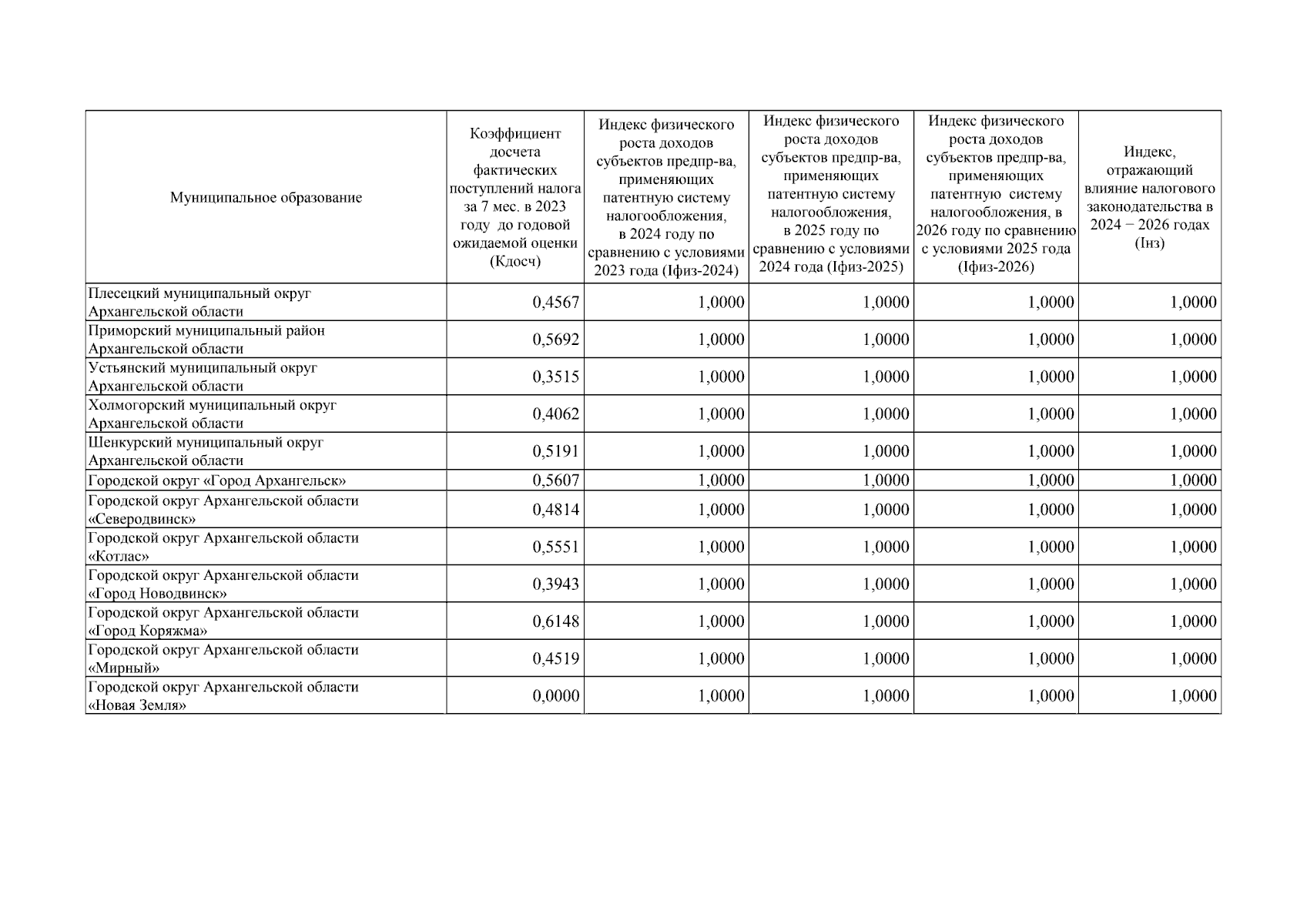 | Муниципальное образование | Коэффициент досчета фактических поступлений налога за 7 мес. в 2023 году до годовой ожидаемой оценки (Кдосч) | Индекс физического роста доходов субъектов предпр-ва, применяющих патентную систему налогообложения, в 2024 году по сравнению с условиями 2023 года (Iфиз-2024) | Индекс физического роста доходов субъектов предпр-ва, применяющих патентную систему налогообложения, в 2025 году по сравнению с условиями 2024 года (Iфиз-2025) | Индекс физического роста доходов субъектов предпр-ва, применяющих патентную систему налогообложения, в 2026 году по сравнению с условиями 2025 года (Iфиз-2026) | Индекс, отражающий влияние налогового законодательства в 2024 − 2026 годах (Iнз) |
|---|---|---|---|---|---|
| Плесецкий муниципальный округ Архангельской области | 0,4567 | 1,0000 | 1,0000 | 1,0000 | 1,0000 |
| Приморский муниципальный район Архангельской области | 0,5692 | 1,0000 | 1,0000 | 1,0000 | 1,0000 |
| Устьянский муниципальный округ Архангельской области | 0,3515 | 1,0000 | 1,0000 | 1,0000 | 1,0000 |
| Холмогорский муниципальный округ Архангельской области | 0,4062 | 1,0000 | 1,0000 | 1,0000 | 1,0000 |
| Шенкурский муниципальный округ Архангельской области | 0,5191 | 1,0000 | 1,0000 | 1,0000 | 1,0000 |
| Городской округ «Город Архангельск» | 0,5607 | 1,0000 | 1,0000 | 1,0000 | 1,0000 |
| Городской округ Архангельской области «Северодвинск» | 0,4814 | 1,0000 | 1,0000 | 1,0000 | 1,0000 |
| Городской округ Архангельской области «Котлас» | 0,5551 | 1,0000 | 1,0000 | 1,0000 | 1,0000 |
| Городской округ Архангельской области «Город Новодвинск» | 0,3943 | 1,0000 | 1,0000 | 1,0000 | 1,0000 |
| Городской округ Архангельской области «Город Коряжма» | 0,6148 | 1,0000 | 1,0000 | 1,0000 | 1,0000 |
| Городской округ Архангельской области «Мирный» | 0,4519 | 1,0000 | 1,0000 | 1,0000 | 1,0000 |
| Городской округ Архангельской области «Новая Земля» | 0,0000 | 1,0000 | 1,0000 | 1,0000 | 1,0000 |